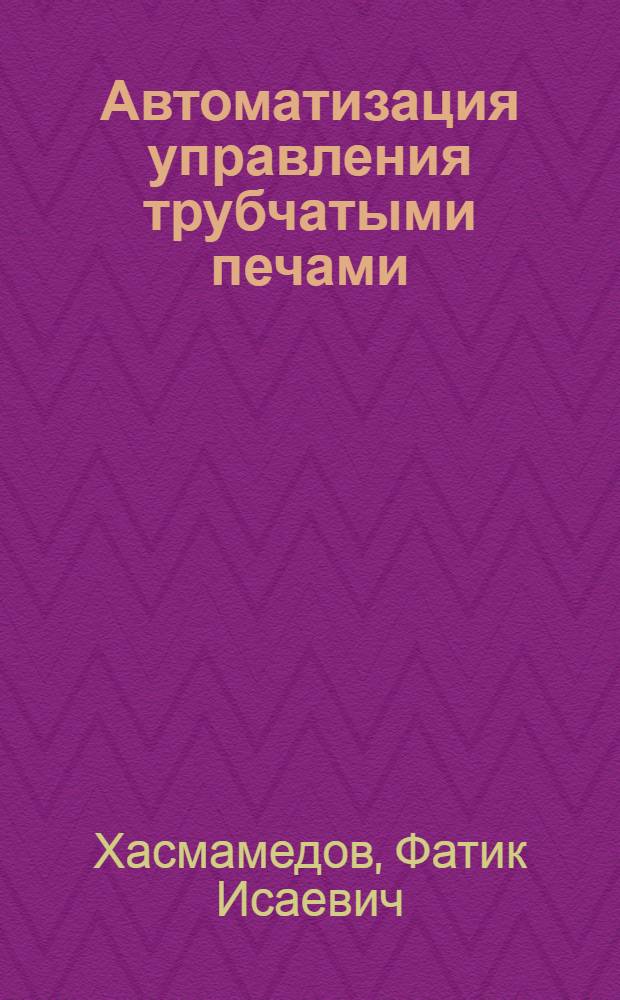 Автоматизация управления трубчатыми печами

Хасмамедов, Фатик Исаевич